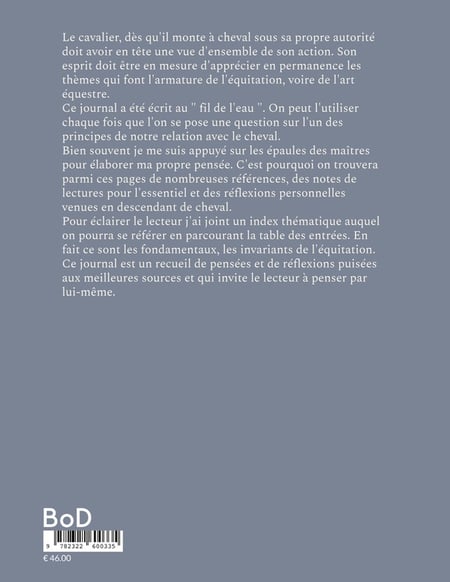 Le cavalier, dès qu'il monte à cheval sous sa propre autorité doit avoir en tête une vue d'ensemble de son action. Son esprit doit être en mesure d'apprécier en permanence les thèmes qui font l'armature de l'équitation, voire de l'art équestre.

Ce journal a été écrit au " fil de l'eau ". On peut l'utiliser chaque fois que l'on se pose une question sur l'un des principes de notre relation avec le cheval.

Bien souvent je me suis appuyé sur les épaules des maîtres pour élaborer ma propre pensée. C'est pourquoi on trouvera parmi ces pages de nombreuses références, des notes de lectures pour l'essentiel et des réflexions personnelles venues en descendant de cheval.

Pour éclairer le lecteur j'ai joint un index thématique auquel on pourra se référer en parcourant la table des entrées. En fait ce sont les fondamentaux, les invariants de l'équitation. Ce journal est un recueil de pensées et de réflexions puisées aux meilleures sources et qui invite le lecteur à penser par lui-même.

BoD

9 782322 600335

€ 46.00